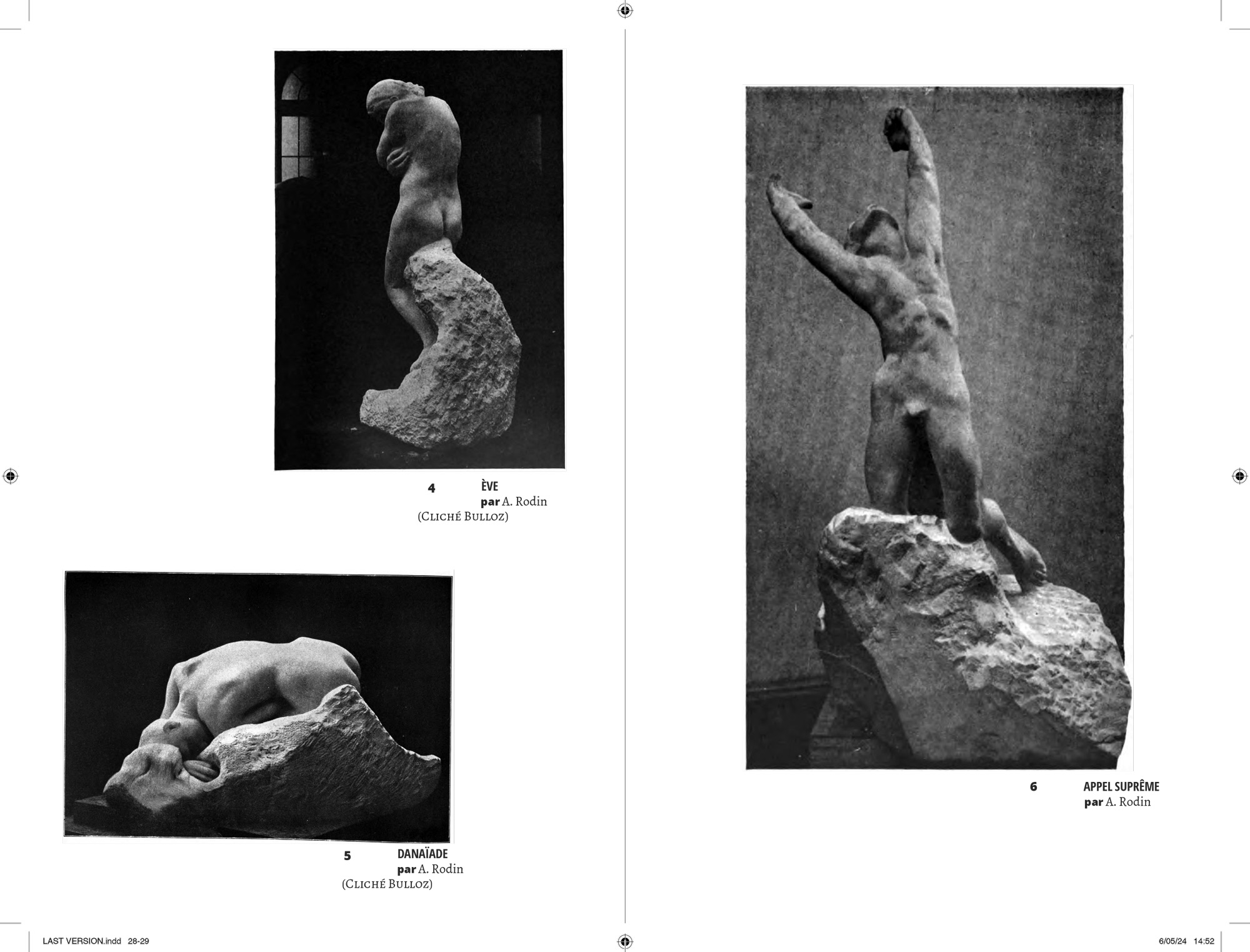 4
ÈVE
par A. Rodin
(Cliché Bulloz)

5
DANAÏADE
par A. Rodin
(Cliché Bulloz)

6
APPEL SUPRÊME
par A. Rodin

LAST VERSION.indd 28-29

6/05/24 14:52